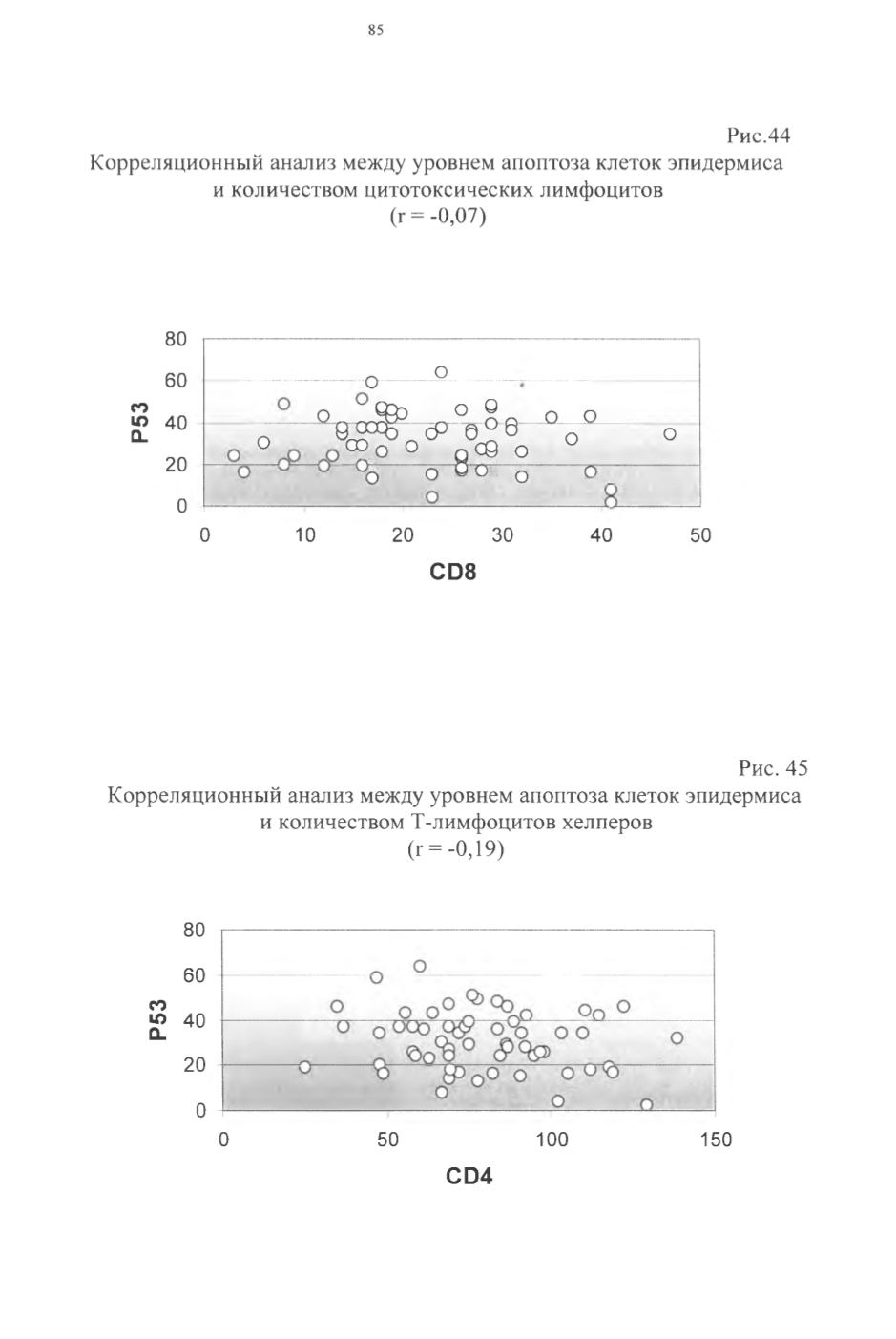 85

Рис.44

Корреляционный анализ между уровнем апоптоза клеток эпидермиса и количеством цитотоксических лимфоцитов
(r = -0,07)

80
60
40
20
0
P53
0
10
20
30
40
50
CD8

Рис. 45

Корреляционный анализ между уровнем апоптоза клеток эпидермиса и количеством Т-лимфоцитов хелперов
(r = -0,19)

80
60
40
20
0
P53
0
50
100
150
CD4